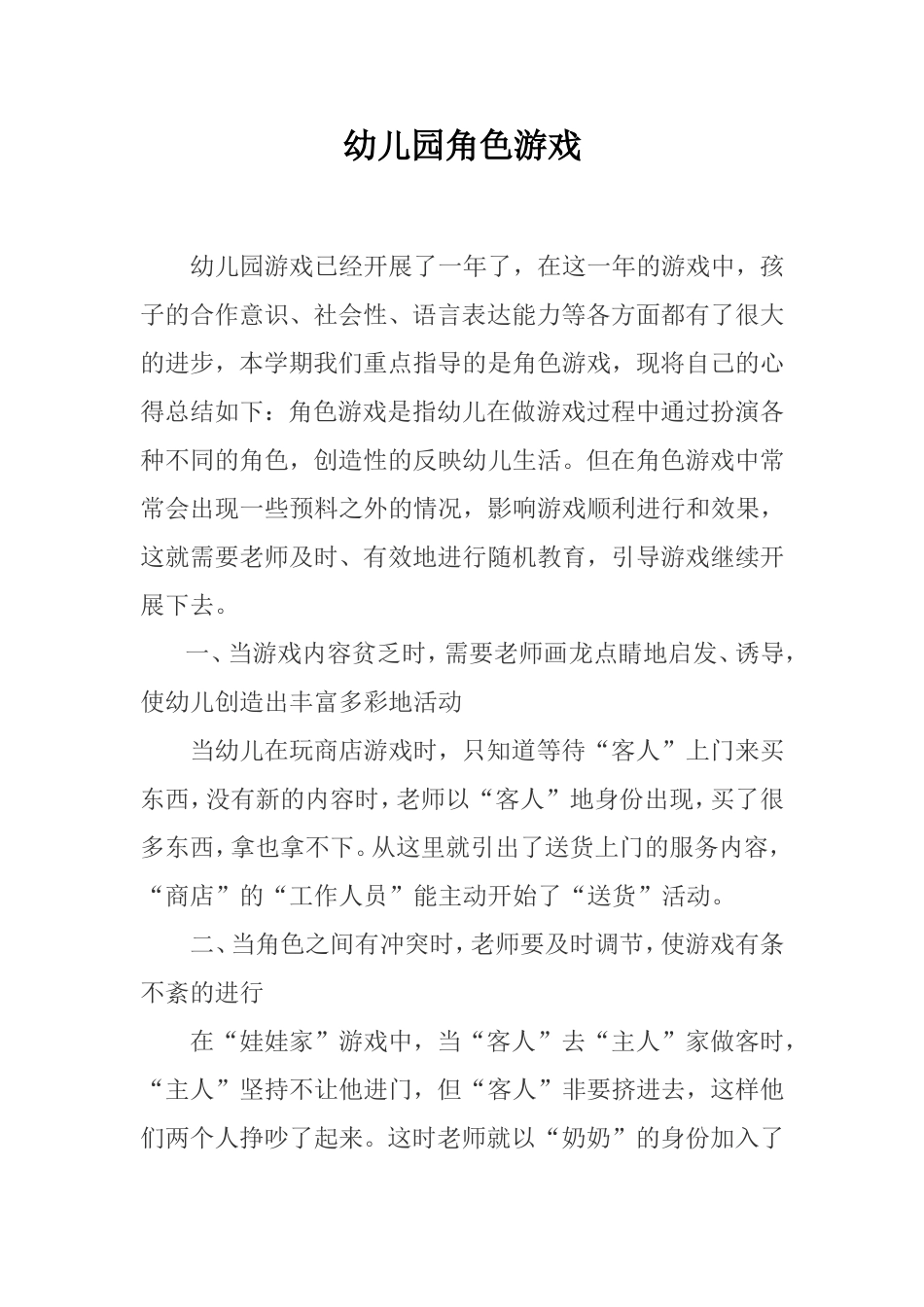 幼儿园角色游戏

幼儿园游戏已经开展了一年了，在这一年的游戏中，孩子的合作意识、社会性、语言表达能力等各方面都有了很大的进步，本学期我们重点指导的是角色游戏，现将自己的心得总结如下：角色游戏是指幼儿在做游戏过程中通过扮演各种不同的角色，创造性的反映幼儿生活。但在角色游戏中常常会出现一些预料之外的情况，影响游戏顺利进行和效果，这就需要老师及时、有效地进行随机教育，引导游戏继续开展下去。

一、当游戏内容贫乏时，需要老师画龙点睛地启发、诱导，使幼儿创造出丰富多彩地活动

当幼儿在玩商店游戏时，只知道等待“客人”上门来买东西，没有新的内容时，老师以“客人”地身份出现，买了很多东西，拿也拿不下。从这里就引出了送货上门的服务内容，“商店”的“工作人员”能主动开始了“送货”活动。

二、当角色之间有冲突时，老师要及时调节，使游戏有条不紊的进行

在“娃娃家”游戏中，当“客人”去“主人”家做客时，“主人”坚持不让他进门，但“客人”非要挤进去，这样他们两个人挣吵了起来。这时老师就以“奶奶”的身份加入了